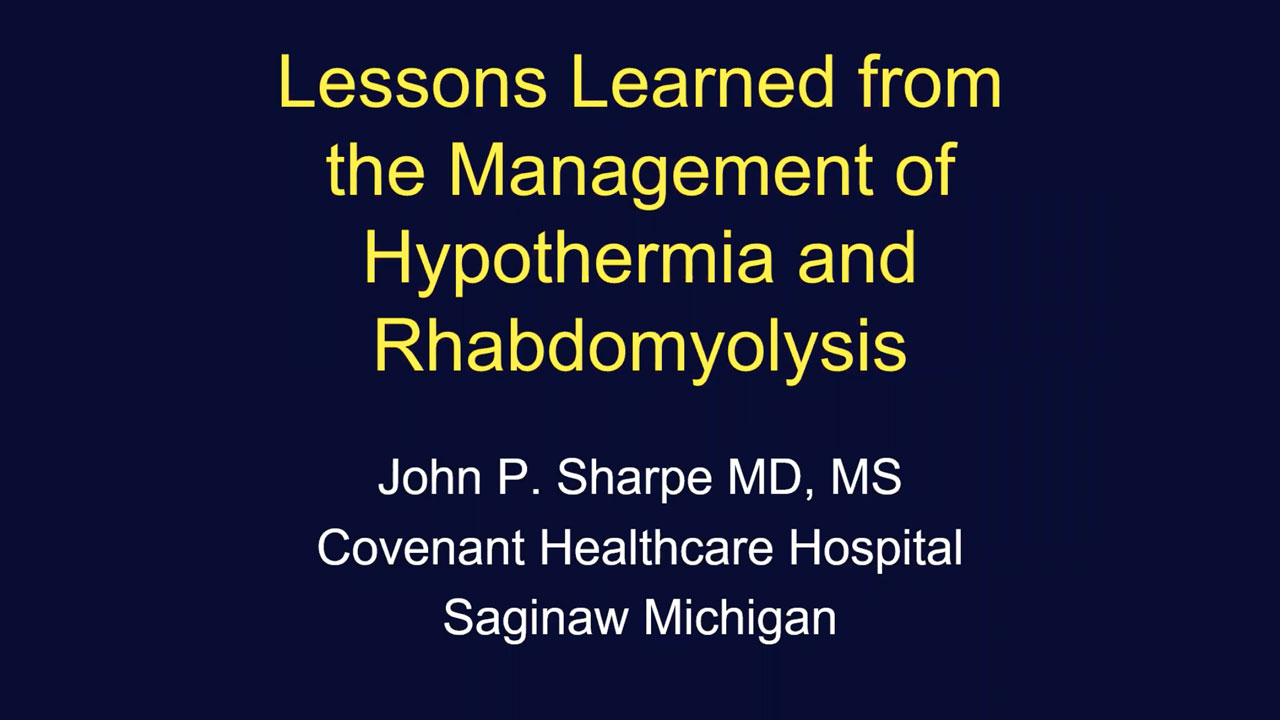 Lessons Learned from the Management of Hypothermia and Rhabdomyolysis

John P. Sharpe MD, MS
Covenant Healthcare Hospital
Saginaw Michigan